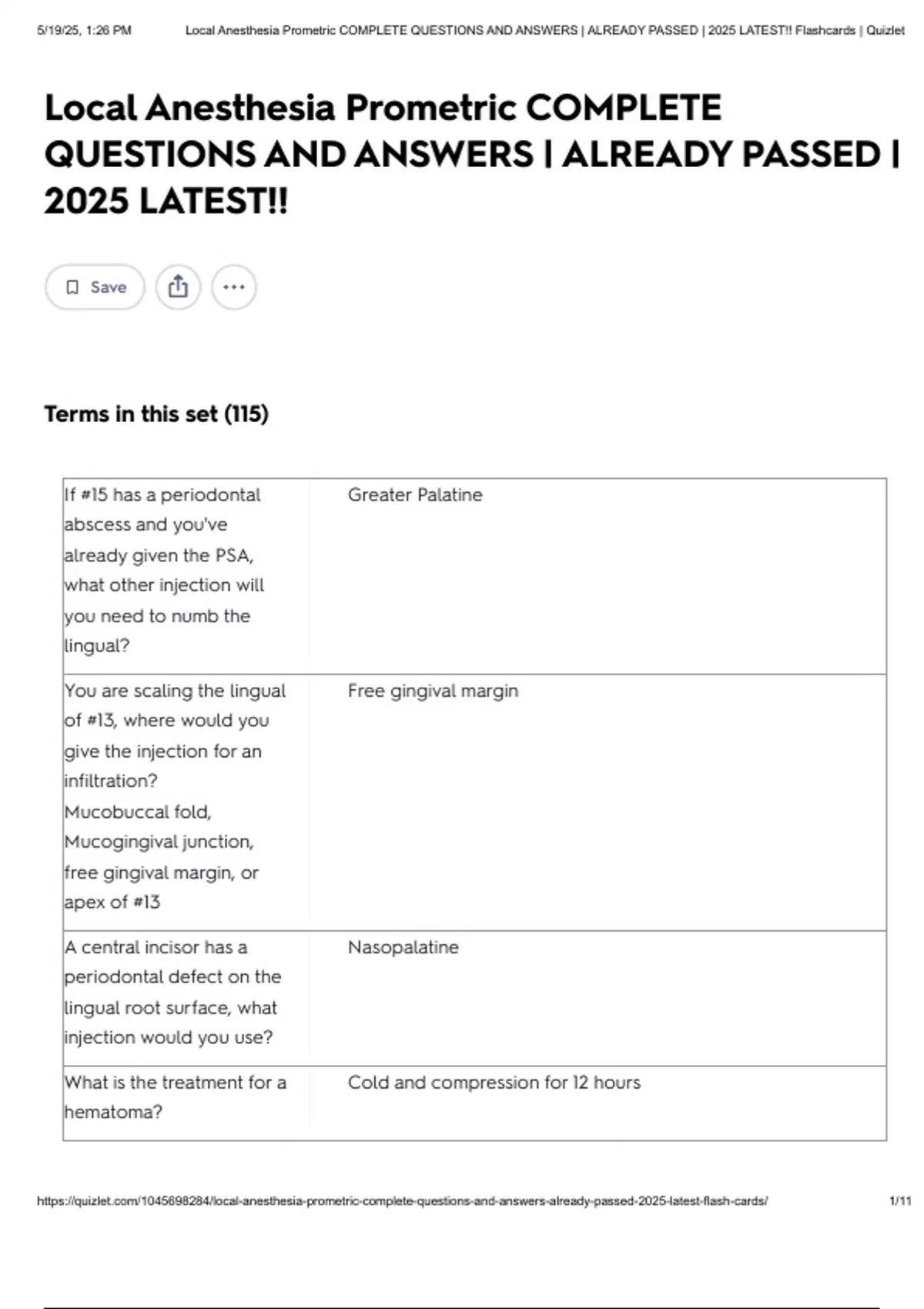 5/19/25, 1:26 PM Local Anesthesia Prometric COMPLETE QUESTIONS AND ANSWERS | ALREADY PASSED | 2025 LATEST!! Flashcards | Quizlet

Local Anesthesia Prometric COMPLETE QUESTIONS AND ANSWERS | ALREADY PASSED | 2025 LATEST!!

Save

Terms in this set (115)

| | |
|---|---|
| If #15 has a periodontal abscess and you've already given the PSA, what other injection will you need to numb the lingual? | Greater Palatine |
| You are scaling the lingual of #13, where would you give the injection for an infiltration? Mucobuccal fold, Mucogingival junction, free gingival margin, or apex of #13 | Free gingival margin |
| A central incisor has a periodontal defect on the lingual root surface, what injection would you use? | Nasopalatine |
| What is the treatment for a hematoma? | Cold and compression for 12 hours |

https://quizlet.com/1045698284/local-anesthesia-prometric-complete-questions-and-answers-already-passed-2025-latest-flash-cards/ 1/11